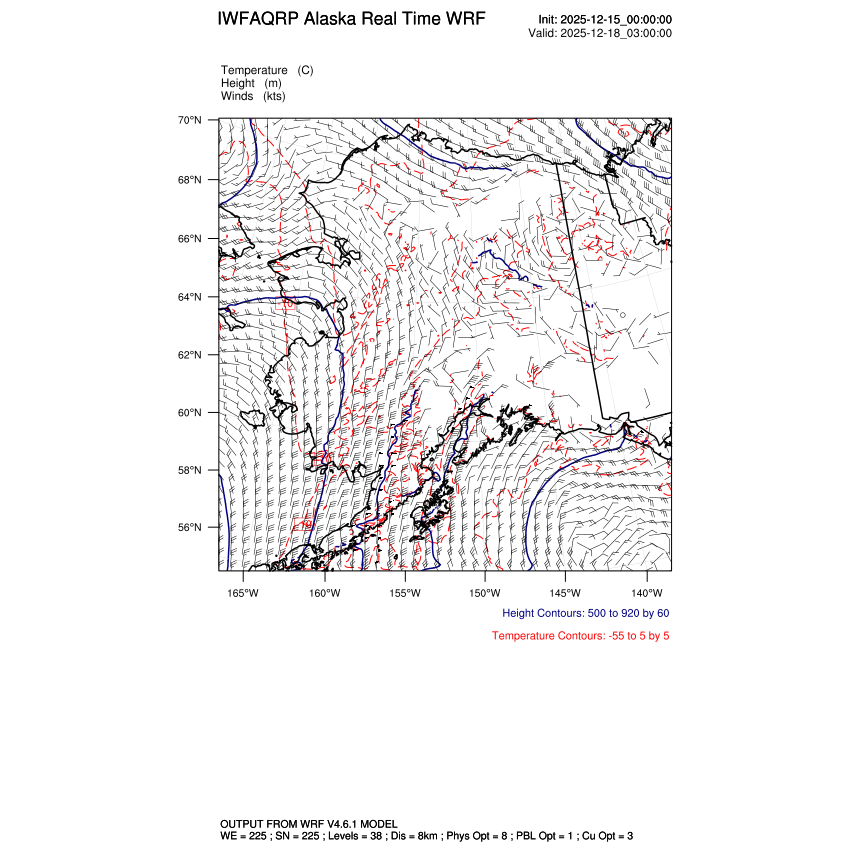 IWFAQRP Alaska Real Time WRF

Init: 2025-12-15_00:00:00
Valid: 2025-12-18_03:00:00

Temperature (C)
Height (m)
Winds (kts)

70°N
68°N
66°N
64°N
62°N
60°N
58°N
56°N

165°W 160°W 155°W 150°W 145°W 140°W

Height Contours: 500 to 920 by 60

Temperature Contours: -55 to 5 by 5

OUTPUT FROM WRF V4.6.1 MODEL
WE = 225 ; SN = 225 ; Levels = 38 ; Dis = 8km ; Phys Opt = 8 ; PBL Opt = 1 ; Cu Opt = 3